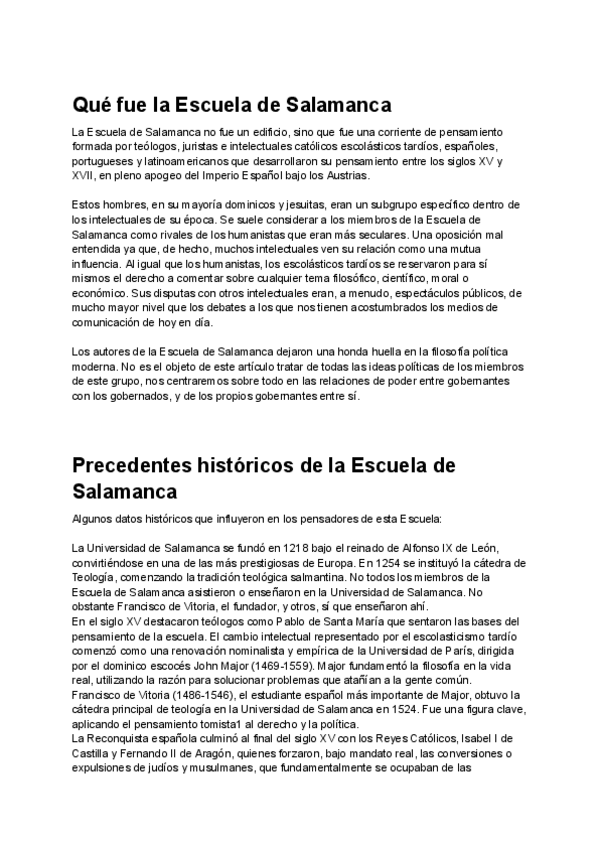 Qué fue la Escuela de Salamanca

La Escuela de Salamanca no fue un edificio, sino que fue una corriente de pensamiento formada por teólogos, juristas e intelectuales católicos escolásticos tardíos, españoles, portugueses y latinoamericanos que desarrollaron su pensamiento entre los siglos XV y XVII, en pleno apogeo del Imperio Español bajo los Austrias.

Estos hombres, en su mayoría dominicos y jesuitas, eran un subgrupo específico dentro de los intelectuales de su época. Se suele considerar a los miembros de la Escuela de Salamanca como rivales de los humanistas que eran más seculares. Una oposición mal entendida ya que, de hecho, muchos intelectuales ven su relación como una mutua influencia. Al igual que los humanistas, los escolásticos tardíos se reservaron para sí mismos el derecho a comentar sobre cualquier tema filosófico, científico, moral o económico. Sus disputas con otros intelectuales eran, a menudo, espectáculos públicos, de mucho mayor nivel que los debates a los que nos tienen acostumbrados los medios de comunicación de hoy en día.

Los autores de la Escuela de Salamanca dejaron una honda huella en la filosofía política moderna. No es el objeto de este artículo tratar de todas las ideas políticas de los miembros de este grupo, nos centraremos sobre todo en las relaciones de poder entre gobernantes con los gobernados, y de los propios gobernantes entre sí.

Precedentes históricos de la Escuela de Salamanca

Algunos datos históricos que influyeron en los pensadores de esta Escuela:

La Universidad de Salamanca se fundó en 1218 bajo el reinado de Alfonso IX de León, convirtiéndose en una de las más prestigiosas de Europa. En 1254 se instituyó la cátedra de Teología, comenzando la tradición teológica salmantina. No todos los miembros de la Escuela de Salamanca asistieron o enseñaron en la Universidad de Salamanca. No obstante Francisco de Vitoria, el fundador, y otros, sí que enseñaron ahí.
En el siglo XV destacaron teólogos como Pablo de Santa María que sentaron las bases del pensamiento de la escuela. El cambio intelectual representado por el escolasticismo tardío comenzó como una renovación nominalista y empírica de la Universidad de París, dirigida por el dominico escocés John Major (1469-1559). Major fundamentó la filosofía en la vida real, utilizando la razón para solucionar problemas que atañían a la gente común.
Francisco de Vitoria (1486-1546), el estudiante español más importante de Major, obtuvo la cátedra principal de teología en la Universidad de Salamanca en 1524. Fue una figura clave, aplicando el pensamiento tomista1 al derecho y la política.
La Reconquista española culminó al final del siglo XV con los Reyes Católicos, Isabel I de Castilla y Fernando II de Aragón, quienes forzaron, bajo mandato real, las conversiones o expulsiones de judíos y musulmanes, que fundamentalmente se ocupaban de las